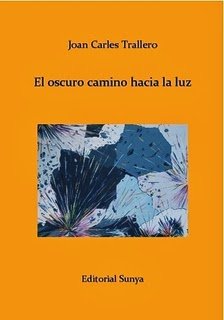 Joan Carles Trallero

El oscuro camino hacia la luz

Editorial Sunya